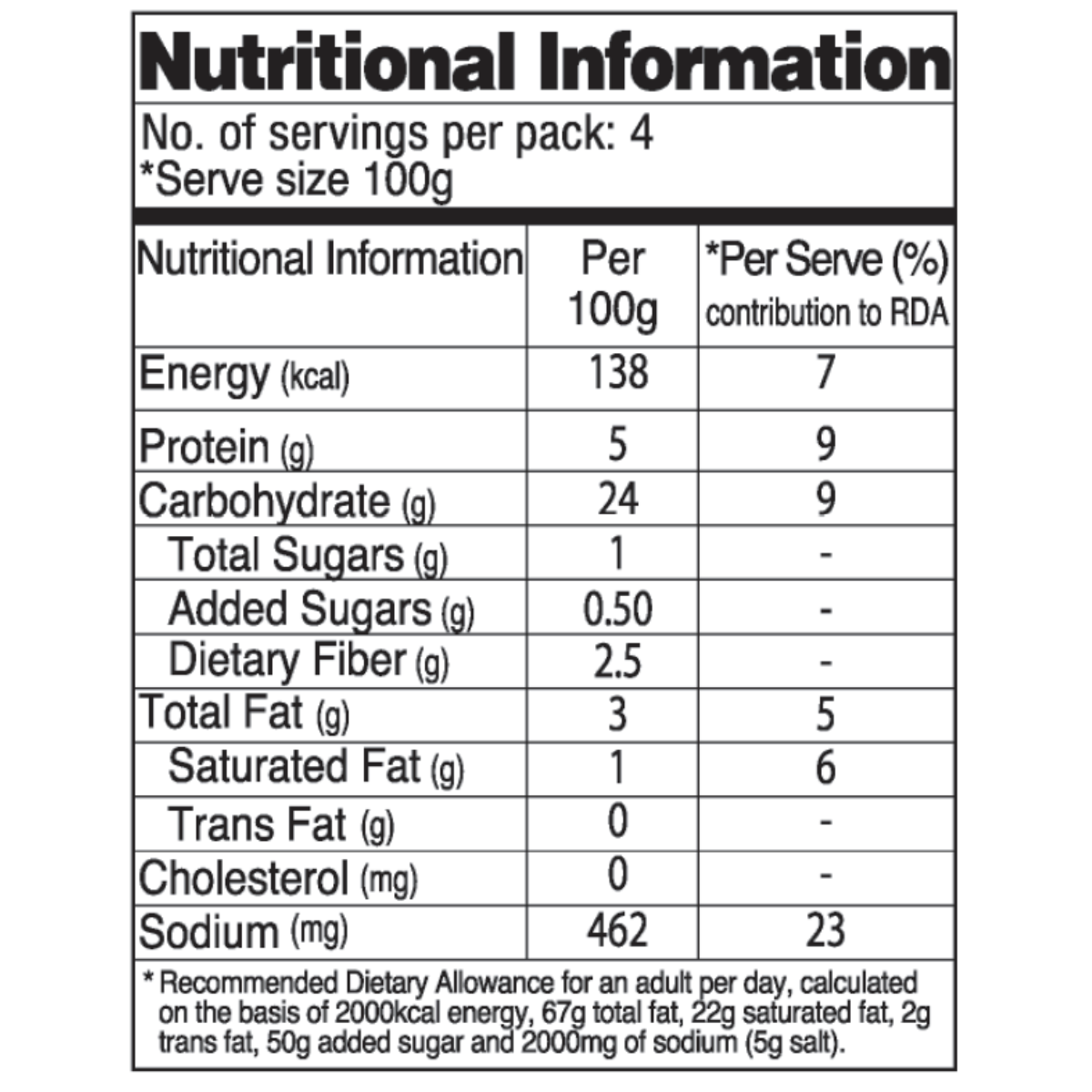 Nutritional Information

No. of servings per pack: 4
*Serve size 100g

| Nutritional Information | Per 100g | *Per Serve (%) contribution to RDA |
|---|---|---|
| Energy (kcal) | 138 | 7 |
| Protein (g) | 5 | 9 |
| Carbohydrate (g) | 24 | 9 |
| Total Sugars (g) | 1 | - |
| Added Sugars (g) | 0.50 | - |
| Dietary Fiber (g) | 2.5 | - |
| Total Fat (g) | 3 | 5 |
| Saturated Fat (g) | 1 | 6 |
| Trans Fat (g) | 0 | - |
| Cholesterol (mg) | 0 | - |
| Sodium (mg) | 462 | 23 |

* Recommended Dietary Allowance for an adult per day, calculated on the basis of 2000kcal energy, 67g total fat, 22g saturated fat, 2g trans fat, 50g added sugar and 2000mg of sodium (5g salt).